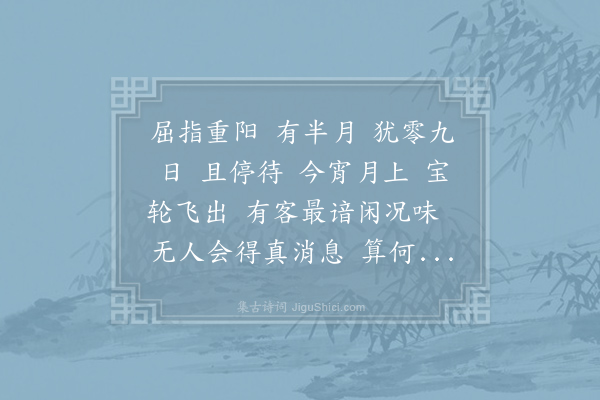 屈指重阳 有半月 犹零九日 且停待 今宵月上 宝轮飞出 有客最谙闲况味 无人会得真消息 算何...

集古诗词 JiguShici.com